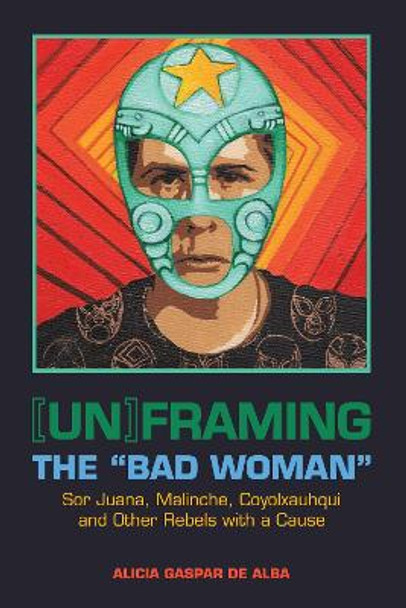 [UN]FRAMING
THE "BAD WOMAN"
Sor Juana, Malinche, Coyolxauhqui and Other Rebels with a Cause

ALICIA GASPAR DE ALBA